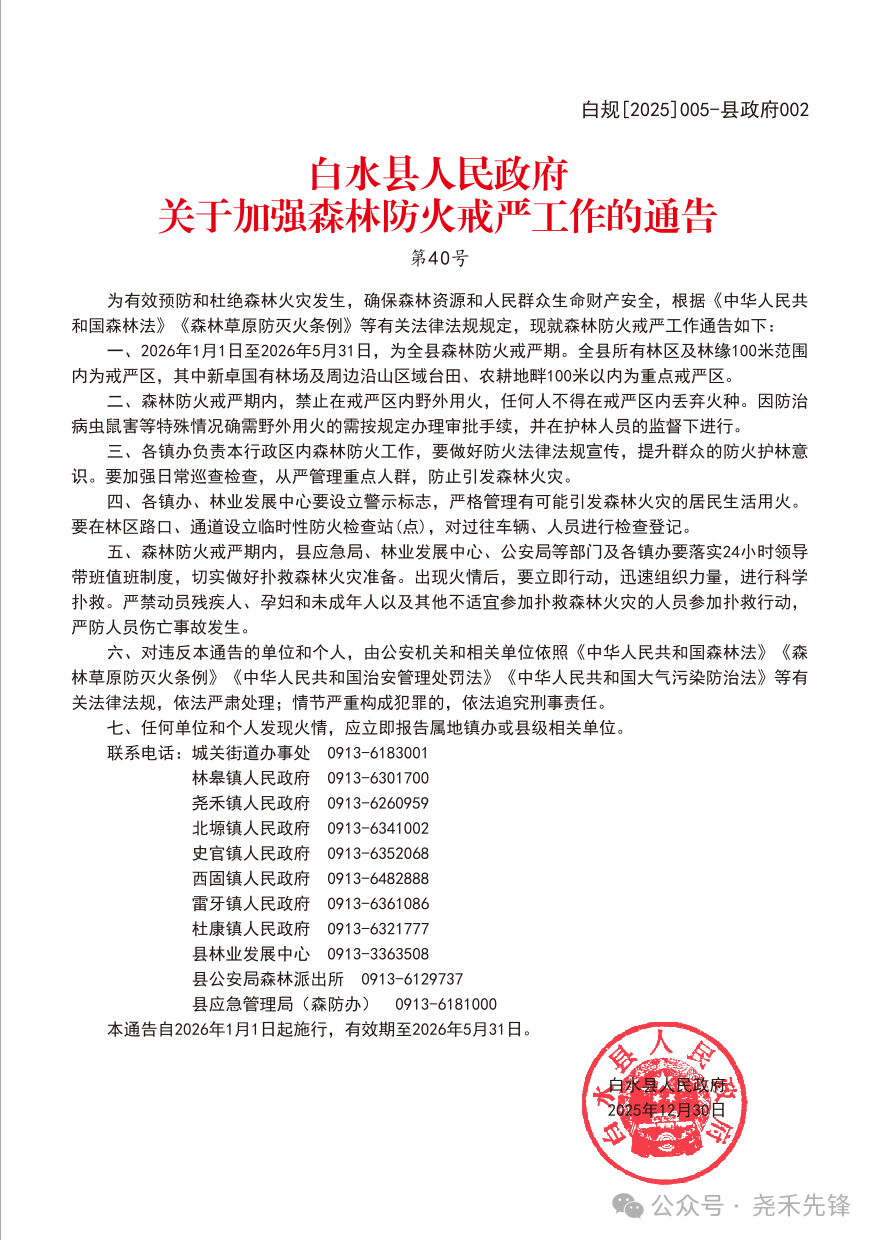 白规[2025]005-县政府002

白水县人民政府
关于加强森林防火戒严工作的通告

第40号

为有效预防和杜绝森林火灾发生，确保森林资源和人民群众生命财产安全，根据《中华人民共和国森林法》《森林草原防灭火条例》等有关法律法规规定，现就森林防火戒严工作通告如下：

一、2026年1月1日至2026年5月31日，为全县森林防火戒严期。全县所有林区及林缘100米范围内为戒严区，其中新卓国有林场及周边沿山区域台田、农耕地畔100米以内为重点戒严区。

二、森林防火戒严期内，禁止在戒严区内野外用火，任何人不得在戒严区内丢弃火种。因防治病虫鼠害等特殊情况确需野外用火的需按规定办理审批手续，并在护林人员的监督下进行。

三、各镇办负责本行政区内森林防火工作，要做好防火法律法规宣传，提升群众的防火护林意识。要加强日常巡查检查，从严管理重点人群，防止引发森林火灾。

四、各镇办、林业发展中心要设立警示标志，严格管理有可能引发森林火灾的居民生活用火。要在林区路口、通道设立临时性防火检查站(点)，对过往车辆、人员进行检查登记。

五、森林防火戒严期内，县应急局、林业发展中心、公安局等部门及各镇办要落实24小时领导带班值班制度，切实做好扑救森林火灾准备。出现火情后，要立即行动，迅速组织力量，进行科学扑救。严禁动员残疾人、孕妇和未成年人以及其他不适宜参加扑救森林火灾的人员参加扑救行动，严防人员伤亡事故发生。

六、对违反本通告的单位和个人，由公安机关和相关单位依照《中华人民共和国森林法》《森林草原防灭火条例》《中华人民共和国治安管理处罚法》《中华人民共和国大气污染防治法》等有关法律法规，依法严肃处理；情节严重构成犯罪的，依法追究刑事责任。

七、任何单位和个人发现火情，应立即报告属地镇办或县级相关单位。

联系电话：城关街道办事处 0913-6183001
林皋镇人民政府 0913-6301700
尧禾镇人民政府 0913-6260959
北塬镇人民政府 0913-6341002
史官镇人民政府 0913-6352068
西固镇人民政府 0913-6482888
雷牙镇人民政府 0913-6361086
杜康镇人民政府 0913-6321777
县林业发展中心 0913-3363508
县公安局森林派出所 0913-6129737
县应急管理局（森防办） 0913-6181000

本通告自2026年1月1日起施行，有效期至2026年5月31日。

白水县人民政府
白水县人民政府
2025年12月30日

公众号 · 尧禾先锋